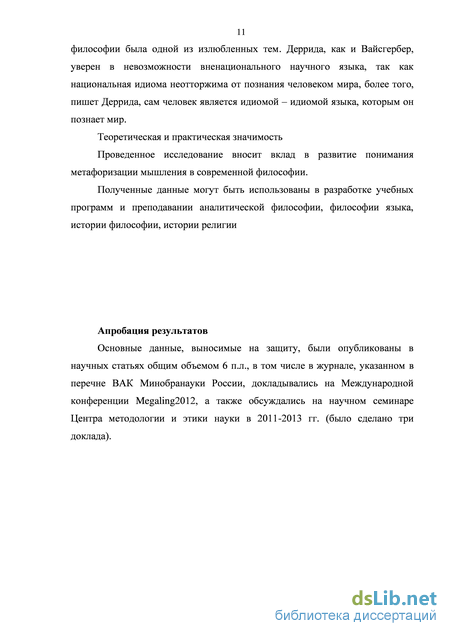 11

философии была одной из излюбленных тем. Деррида, как и Вайсгербер, уверен в невозможности вненационального научного языка, так как национальная идиома неотторжима от познания человеком мира, более того, пишет Деррида, сам человек является идиомой – идиомой языка, которым он познает мир.

Теоретическая и практическая значимость

Проведенное исследование вносит вклад в развитие понимания метафоризации мышления в современной философии.

Полученные данные могут быть использованы в разработке учебных программ и преподавании аналитической философии, философии языка, истории философии, истории религии

Апробация результатов

Основные данные, выносимые на защиту, были опубликованы в научных статьях общим объемом 6 п.л., в том числе в журнале, указанном в перечне ВАК Минобранауки России, докладывались на Международной конференции Megaling2012, а также обсуждались на научном семинаре Центра методологии и этики науки в 2011-2013 гг. (было сделано три доклада).

dsLib.net
библиотека диссертаций